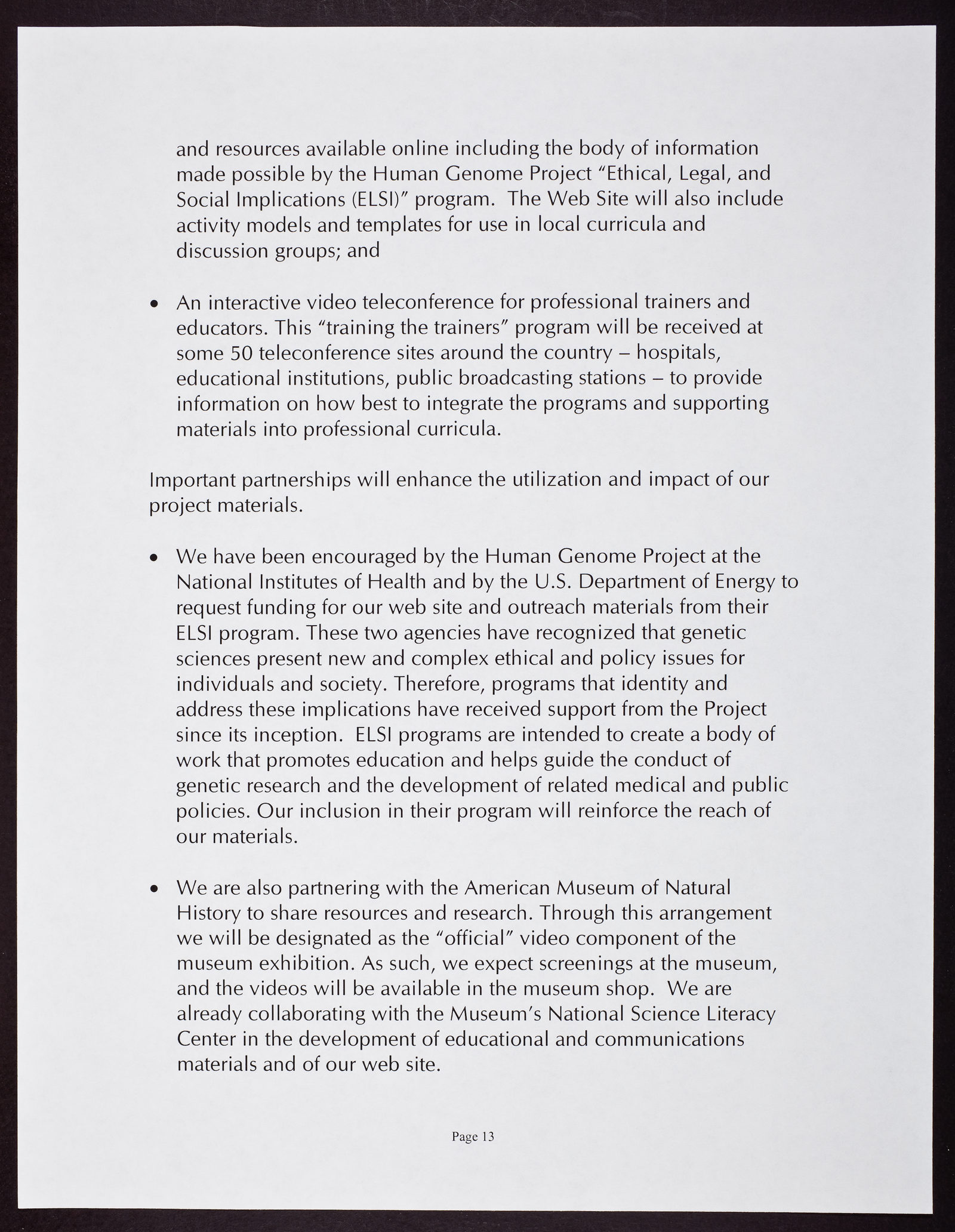 and resources available online including the body of information made possible by the Human Genome Project "Ethical, Legal, and Social Implications (ELSI)" program. The Web Site will also include activity models and templates for use in local curricula and discussion groups; and

• An interactive video teleconference for professional trainers and educators. This "training the trainers" program will be received at some 50 teleconference sites around the country – hospitals, educational institutions, public broadcasting stations – to provide information on how best to integrate the programs and supporting materials into professional curricula.

Important partnerships will enhance the utilization and impact of our project materials.

• We have been encouraged by the Human Genome Project at the National Institutes of Health and by the U.S. Department of Energy to request funding for our web site and outreach materials from their ELSI program. These two agencies have recognized that genetic sciences present new and complex ethical and policy issues for individuals and society. Therefore, programs that identity and address these implications have received support from the Project since its inception. ELSI programs are intended to create a body of work that promotes education and helps guide the conduct of genetic research and the development of related medical and public policies. Our inclusion in their program will reinforce the reach of our materials.

• We are also partnering with the American Museum of Natural History to share resources and research. Through this arrangement we will be designated as the "official" video component of the museum exhibition. As such, we expect screenings at the museum, and the videos will be available in the museum shop. We are already collaborating with the Museum's National Science Literacy Center in the development of educational and communications materials and of our web site.

Page 13